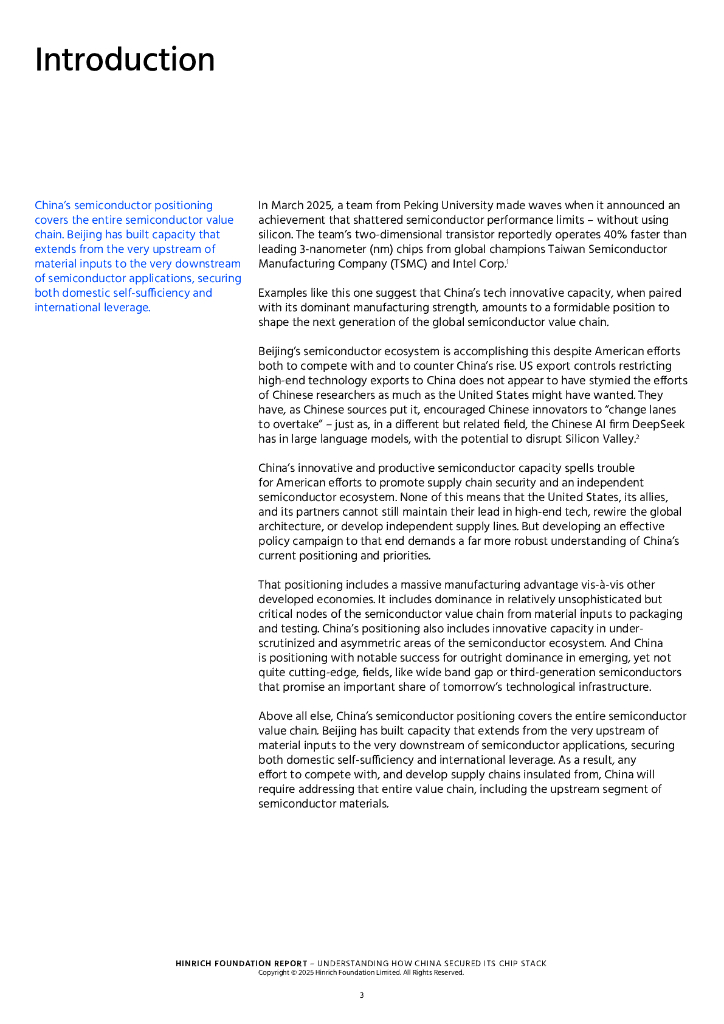 Introduction

China's semiconductor positioning covers the entire semiconductor value chain. Beijing has built capacity that extends from the very upstream of material inputs to the very downstream of semiconductor applications, securing both domestic self-sufficiency and international leverage.

In March 2025, a team from Peking University made waves when it announced an achievement that shattered semiconductor performance limits – without using silicon. The team's two-dimensional transistor reportedly operates 40% faster than leading 3-nanometer (nm) chips from global champions Taiwan Semiconductor Manufacturing Company (TSMC) and Intel Corp.$^1$

Examples like this one suggest that China's tech innovative capacity, when paired with its dominant manufacturing strength, amounts to a formidable position to shape the next generation of the global semiconductor value chain.

Beijing's semiconductor ecosystem is accomplishing this despite American efforts both to compete with and to counter China's rise. US export controls restricting high-end technology exports to China does not appear to have stymied the efforts of Chinese researchers as much as the United States might have wanted. They have, as Chinese sources put it, encouraged Chinese innovators to "change lanes to overtake" – just as, in a different but related field, the Chinese AI firm DeepSeek has in large language models, with the potential to disrupt Silicon Valley.$^2$

China's innovative and productive semiconductor capacity spells trouble for American efforts to promote supply chain security and an independent semiconductor ecosystem. None of this means that the United States, its allies, and its partners cannot still maintain their lead in high-end tech, rewire the global architecture, or develop independent supply lines. But developing an effective policy campaign to that end demands a far more robust understanding of China's current positioning and priorities.

That positioning includes a massive manufacturing advantage vis-à-vis other developed economies. It includes dominance in relatively unsophisticated but critical nodes of the semiconductor value chain from material inputs to packaging and testing. China's positioning also includes innovative capacity in under-scrutinized and asymmetric areas of the semiconductor ecosystem. And China is positioning with notable success for outright dominance in emerging, yet not quite cutting-edge, fields, like wide band gap or third-generation semiconductors that promise an important share of tomorrow's technological infrastructure.

Above all else, China's semiconductor positioning covers the entire semiconductor value chain. Beijing has built capacity that extends from the very upstream of material inputs to the very downstream of semiconductor applications, securing both domestic self-sufficiency and international leverage. As a result, any effort to compete with, and develop supply chains insulated from, China will require addressing that entire value chain, including the upstream segment of semiconductor materials.

HINRICH FOUNDATION REPORT – UNDERSTANDING HOW CHINA SECURED ITS CHIP STACK
Copyright © 2025 Hinrich Foundation Limited. All Rights Reserved.

3